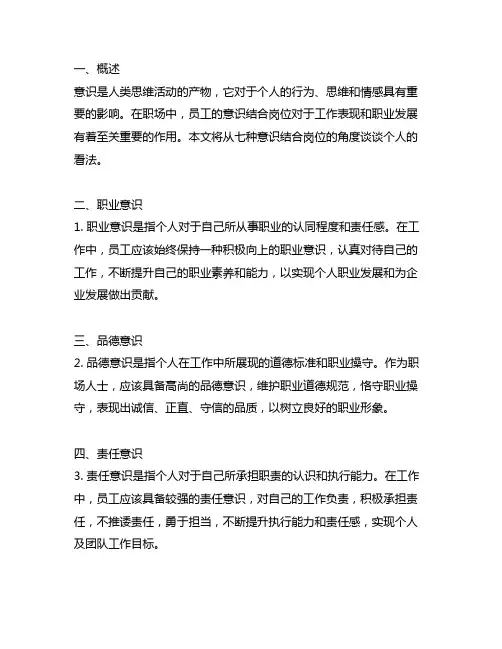 一、概述
意识是人类思维活动的产物，它对于个人的行为、思维和情感具有重要的影响。在职场中，员工的意识结合岗位对于工作表现和职业发展有着至关重要的作用。本文将从七种意识结合岗位的角度谈谈个人的看法。

二、职业意识
1. 职业意识是指个人对于自己所从事职业的认同程度和责任感。在工作中，员工应该始终保持一种积极向上的职业意识，认真对待自己的工作，不断提升自己的职业素养和能力，以实现个人职业发展和为企业发展做出贡献。

三、品德意识
2. 品德意识是指个人在工作中所展现的道德标准和职业操守。作为职场人士，应该具备高尚的品德意识，维护职业道德规范，恪守职业操守，表现出诚信、正直、守信的品质，以树立良好的职业形象。

四、责任意识
3. 责任意识是指个人对于自己所承担职责的认识和执行能力。在工作中，员工应该具备较强的责任意识，对自己的工作负责，积极承担责任，不推诿责任，勇于担当，不断提升执行能力和责任感，实现个人及团队工作目标。